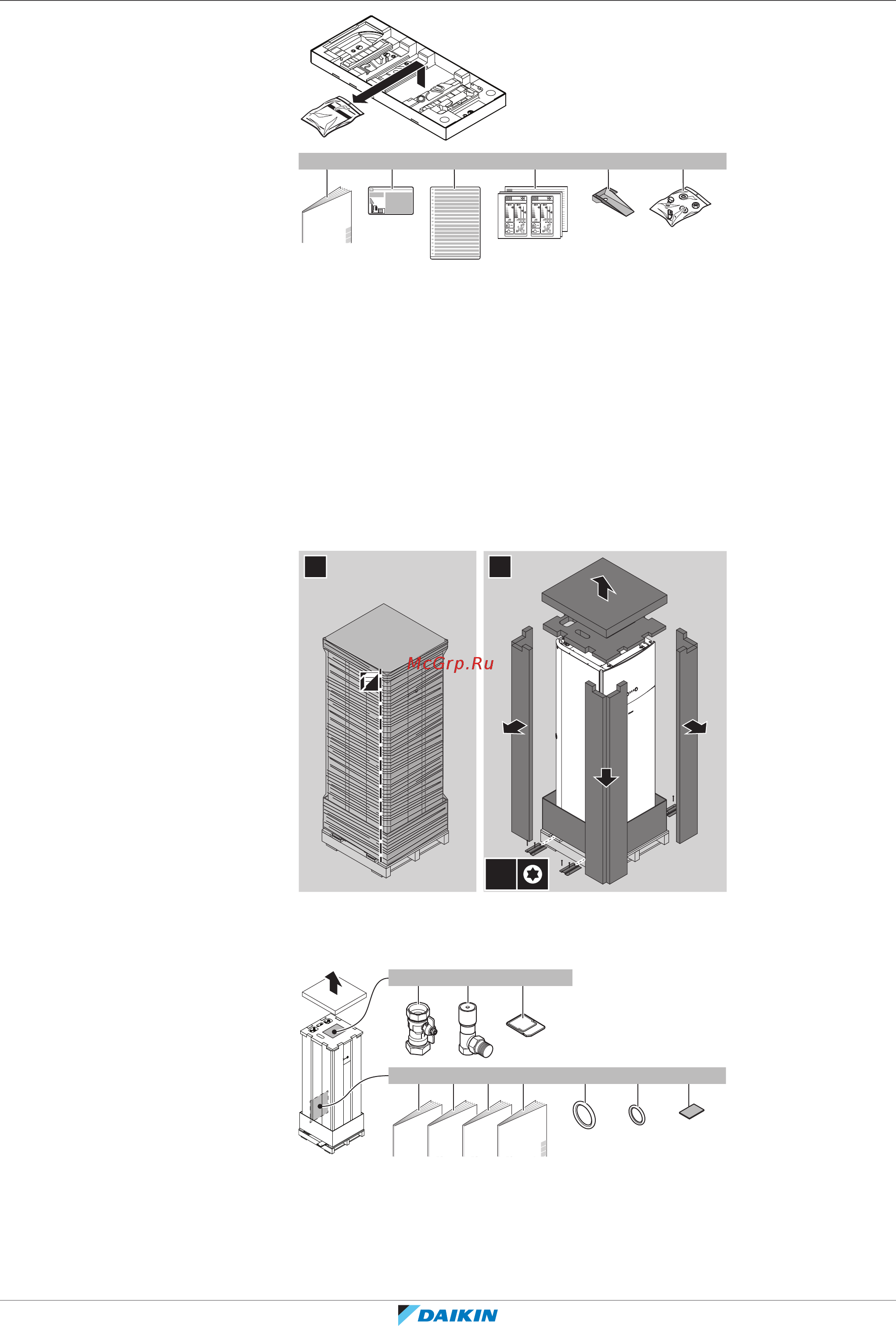 McGrp.Ru

DAIKIN